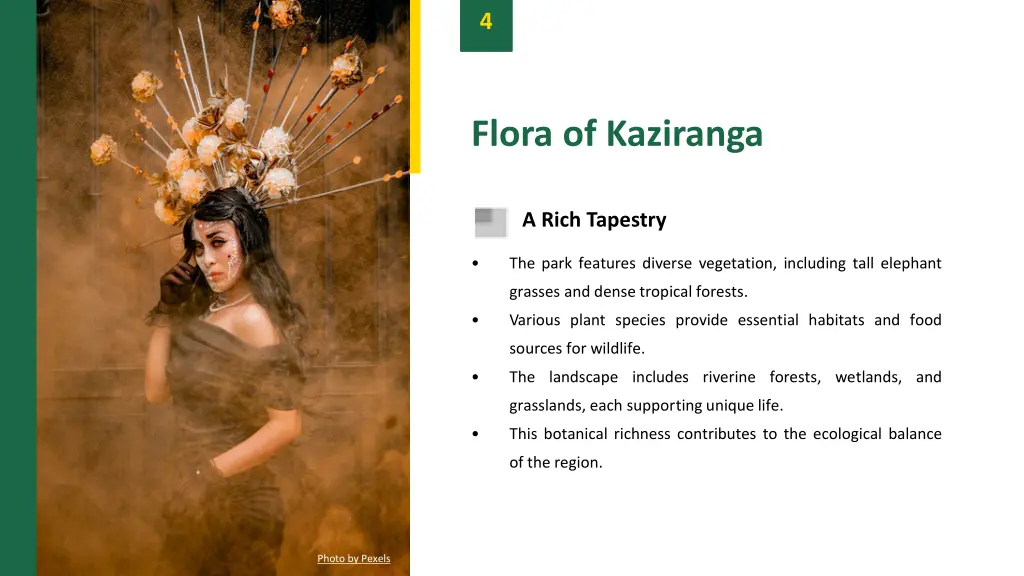 4

Flora of Kaziranga

A Rich Tapestry

• The park features diverse vegetation, including tall elephant grasses and dense tropical forests.
• Various plant species provide essential habitats and food sources for wildlife.
• The landscape includes riverine forests, wetlands, and grasslands, each supporting unique life.
• This botanical richness contributes to the ecological balance of the region.

Photo by Pexels